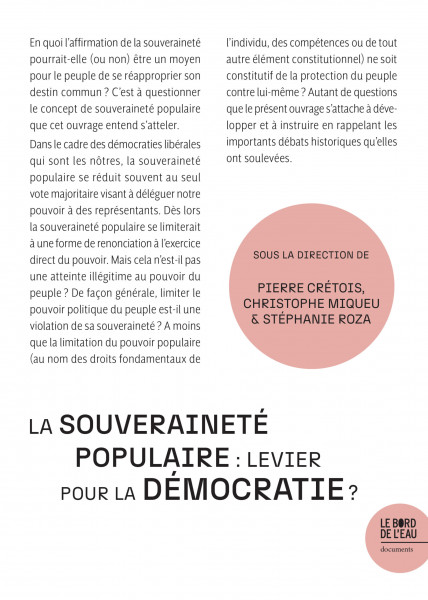 En quoi l'affirmation de la souveraineté pourrait-elle (ou non) être un moyen pour le peuple de se réapproprier son destin commun ? C'est à questionner le concept de souveraineté populaire que cet ouvrage entend s'atteler.

Dans le cadre des démocraties libérales qui sont les nôtres, la souveraineté populaire se réduit souvent au seul vote majoritaire visant à déléguer notre pouvoir à des représentants. Dès lors la souveraineté populaire se limiterait à une forme de renonciation à l'exercice direct du pouvoir. Mais cela n'est-il pas une atteinte illégitime au pouvoir du peuple ? De façon générale, limiter le pouvoir politique du peuple est-il une violation de sa souveraineté ? A moins que la limitation du pouvoir populaire (au nom des droits fondamentaux de l'individu, des compétences ou de tout autre élément constitutionnel) ne soit constitutif de la protection du peuple contre lui-même ? Autant de questions que le présent ouvrage s'attache à développer et à instruire en rappelant les importants débats historiques qu'elles ont soulevées.

SOUS LA DIRECTION DE

PIERRE CRÉTOIS, CHRISTOPHE MIQUEU & STÉPHANIE ROZA

LA SOUVERAINETÉ POPULAIRE : LEVIER POUR LA DÉMOCRATIE ?

LE BORD DE L'EAU

documents